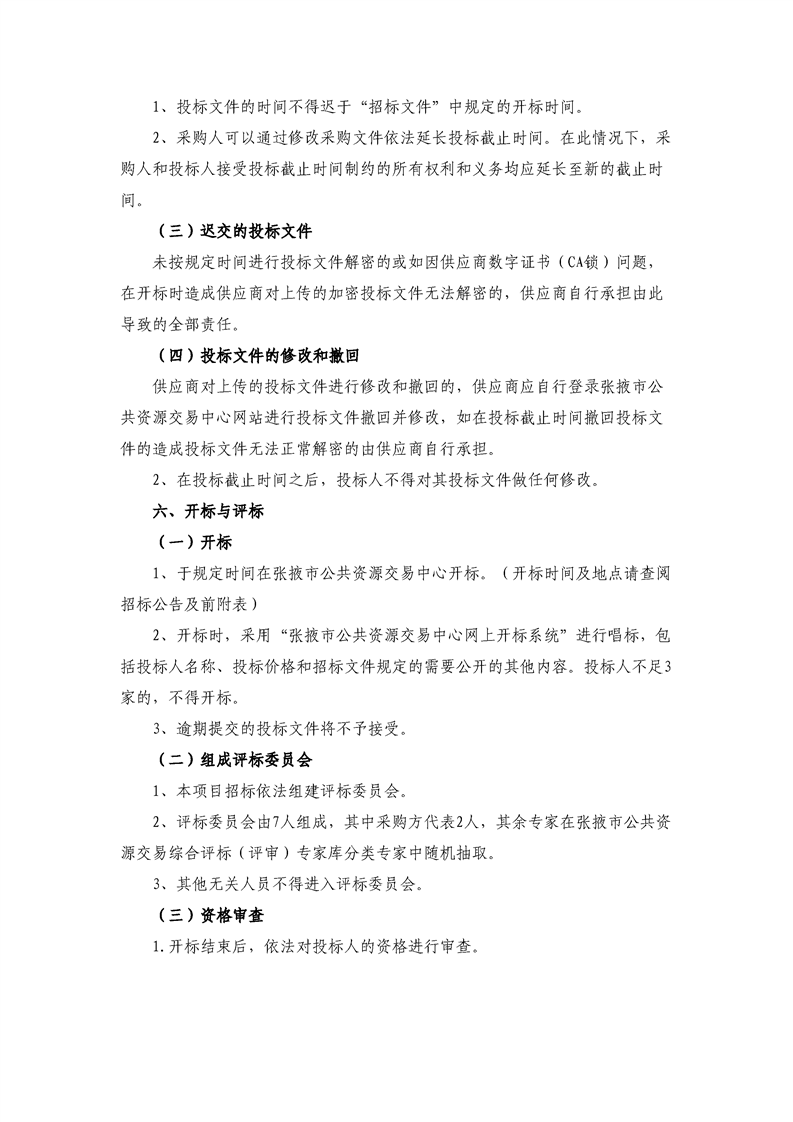 1、投标文件的时间不得迟于“招标文件”中规定的开标时间。

2、采购人可以通过修改采购文件依法延长投标截止时间。在此情况下，采购人和投标人接受投标截止时间制约的所有权利和义务均应延长至新的截止时间。

（三）迟交的投标文件

未按规定时间进行投标文件解密的或如因供应商数字证书（CA锁）问题，在开标时造成供应商对上传的加密投标文件无法解密的，供应商自行承担由此导致的全部责任。

（四）投标文件的修改和撤回

供应商对上传的投标文件进行修改和撤回的，供应商应自行登录张掖市公共资源交易中心网站进行投标文件撤回并修改，如在投标截止时间撤回投标文件的造成投标文件无法正常解密的由供应商自行承担。

2、在投标截止时间之后，投标人不得对其投标文件做任何修改。

六、开标与评标

（一）开标

1、于规定时间在张掖市公共资源交易中心开标。（开标时间及地点请查阅招标公告及前附表）

2、开标时，采用“张掖市公共资源交易中心网上开标系统”进行唱标，包括投标人名称、投标价格和招标文件规定的需要公开的其他内容。投标人不足3家的，不得开标。

3、逾期提交的投标文件将不予接受。

（二）组成评标委员会

1、本项目招标依法组建评标委员会。

2、评标委员会由7人组成，其中采购方代表2人，其余专家在张掖市公共资源交易综合评标（评审）专家库分类专家中随机抽取。

3、其他无关人员不得进入评标委员会。

（三）资格审查

1.开标结束后，依法对投标人的资格进行审查。